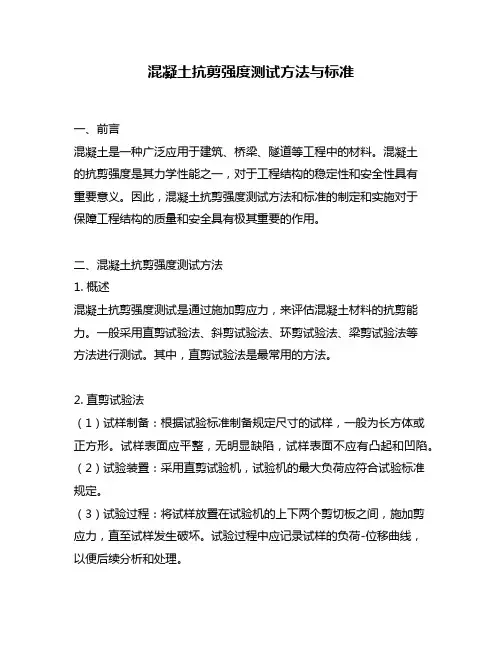 混凝土抗剪强度测试方法与标准

一、前言

混凝土是一种广泛应用于建筑、桥梁、隧道等工程中的材料。混凝土的抗剪强度是其力学性能之一，对于工程结构的稳定性和安全性具有重要意义。因此，混凝土抗剪强度测试方法和标准的制定和实施对于保障工程结构的质量和安全具有极其重要的作用。

二、混凝土抗剪强度测试方法

1. 概述

混凝土抗剪强度测试是通过施加剪应力，来评估混凝土材料的抗剪能力。一般采用直剪试验法、斜剪试验法、环剪试验法、梁剪试验法等方法进行测试。其中，直剪试验法是最常用的方法。

2. 直剪试验法

（1）试样制备：根据试验标准制备规定尺寸的试样，一般为长方体或正方形。试样表面应平整，无明显缺陷，试样表面不应有凸起和凹陷。

（2）试验装置：采用直剪试验机，试验机的最大负荷应符合试验标准规定。

（3）试验过程：将试样放置在试验机的上下两个剪切板之间，施加剪应力，直至试样发生破坏。试验过程中应记录试样的负荷-位移曲线，以便后续分析和处理。